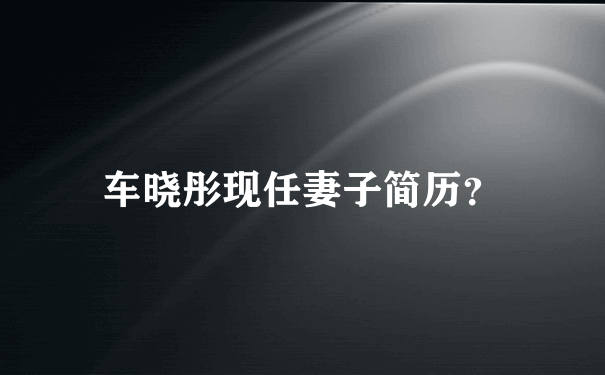 车晓彤现任妻子简历？